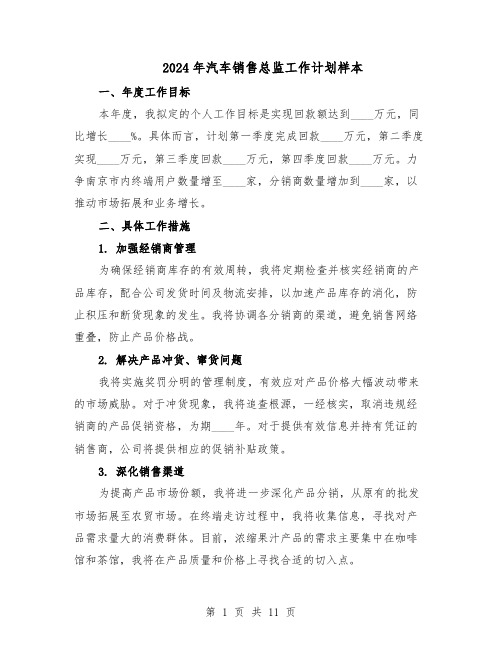 2024年汽车销售总监工作计划样本

一、年度工作目标

本年度，我拟定的个人工作目标是实现回款额达到____万元，同比增长____%。具体而言，计划第一季度完成回款____万元，第二季度实现____万元，第三季度回款____万元，第四季度回款____万元。力争南京市内终端用户数量增至____家，分销商数量增加到____家，以推动市场拓展和业务增长。

二、具体工作措施

1. 加强经销商管理

为确保经销商库存的有效周转，我将定期检查并核实经销商的产品库存，配合公司发货时间及物流安排，以加速产品库存的消化，防止积压和断货现象的发生。我将协调各分销商的渠道，避免销售网络重叠，防止产品价格战。

2. 解决产品冲货、窜货问题

我将实施奖罚分明的管理制度，有效应对产品价格大幅波动带来的市场威胁。对于冲货现象，我将追查根源，一经核实，取消违规经销商的产品促销资格，为期____年。对于提供有效信息并持有凭证的销售商，公司将提供相应的促销补贴政策。

3. 深化销售渠道

为提高产品市场份额，我将进一步深化产品分销，从原有的批发市场拓展至农贸市场。在终端走访过程中，我将收集信息，寻找对产品需求量大的消费群体。目前，浓缩果汁产品的需求主要集中在咖啡馆和茶馆，我将在产品质量和价格上寻找合适的切入点。

第 1 页 共 11 页